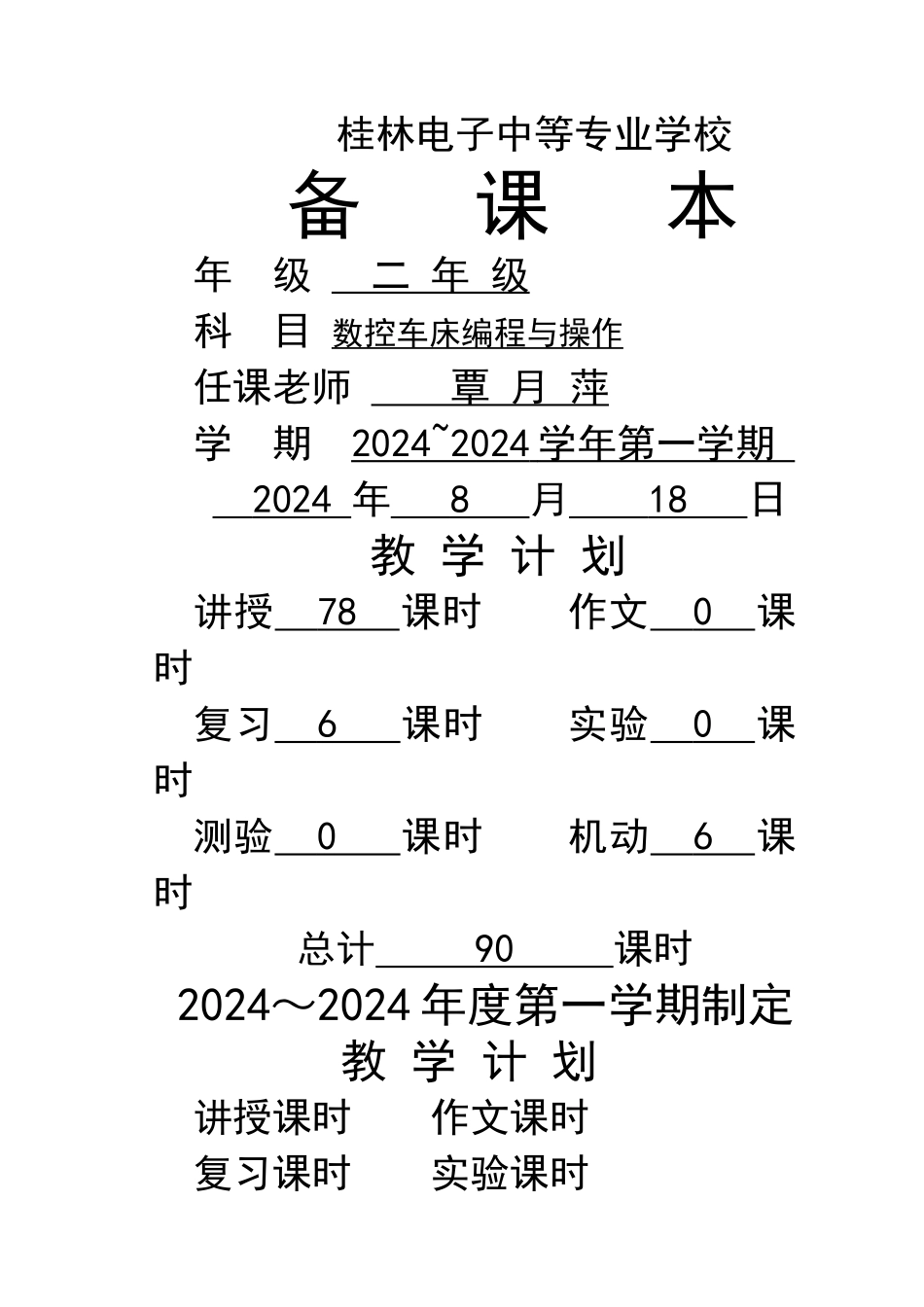 桂林电子中等专业学校

备　课　本

年　级　二 年 级

科　目　数控车床编程与操作

任课老师　覃 月 萍

学　期　2024~2024 学年第一学期

2024 年 8 月 18 日

教 学 计 划

讲授 78 课时　作文 0 课时

复习 6 课时　实验 0 课时

测验 0 课时　机动 6 课时

总计 90 课时

2024～2024 年度第一学期制定

教 学 计 划

讲授课时　作文课时

复习课时　实验课时